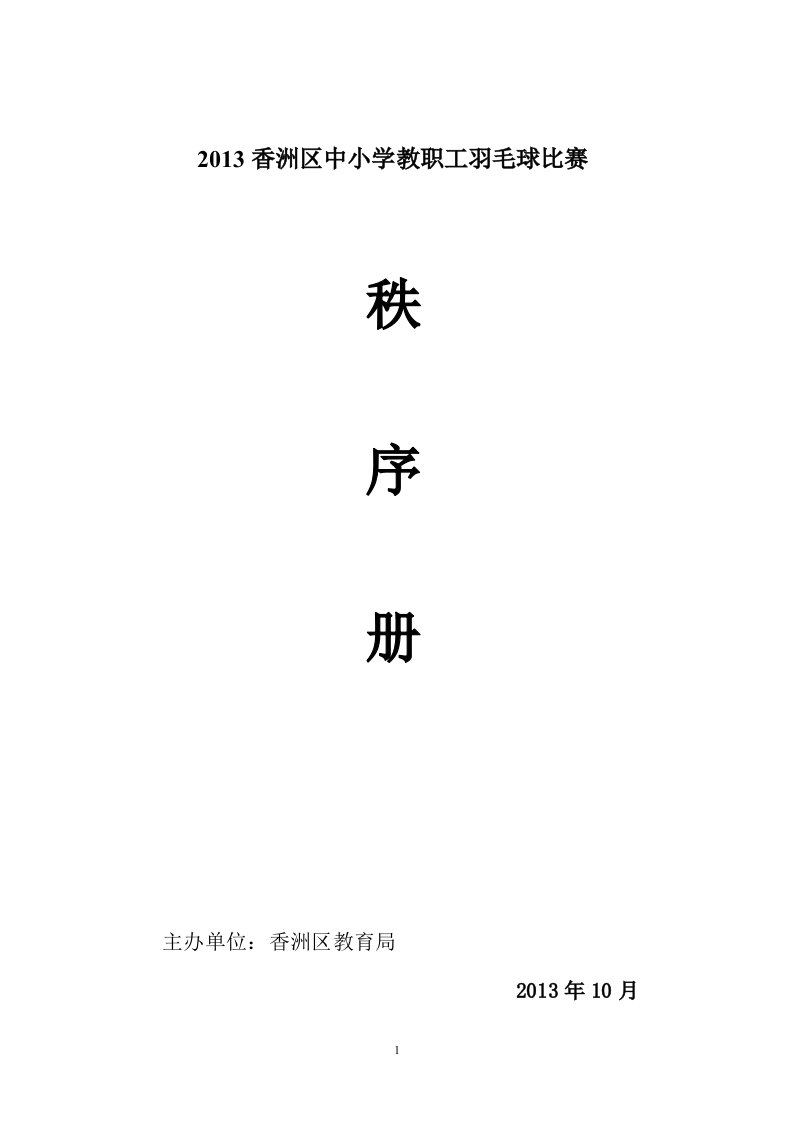 2013 香洲区中小学教职工羽毛球比赛

秩

序

册

主办单位：香洲区教育局

2013 年 10 月

1